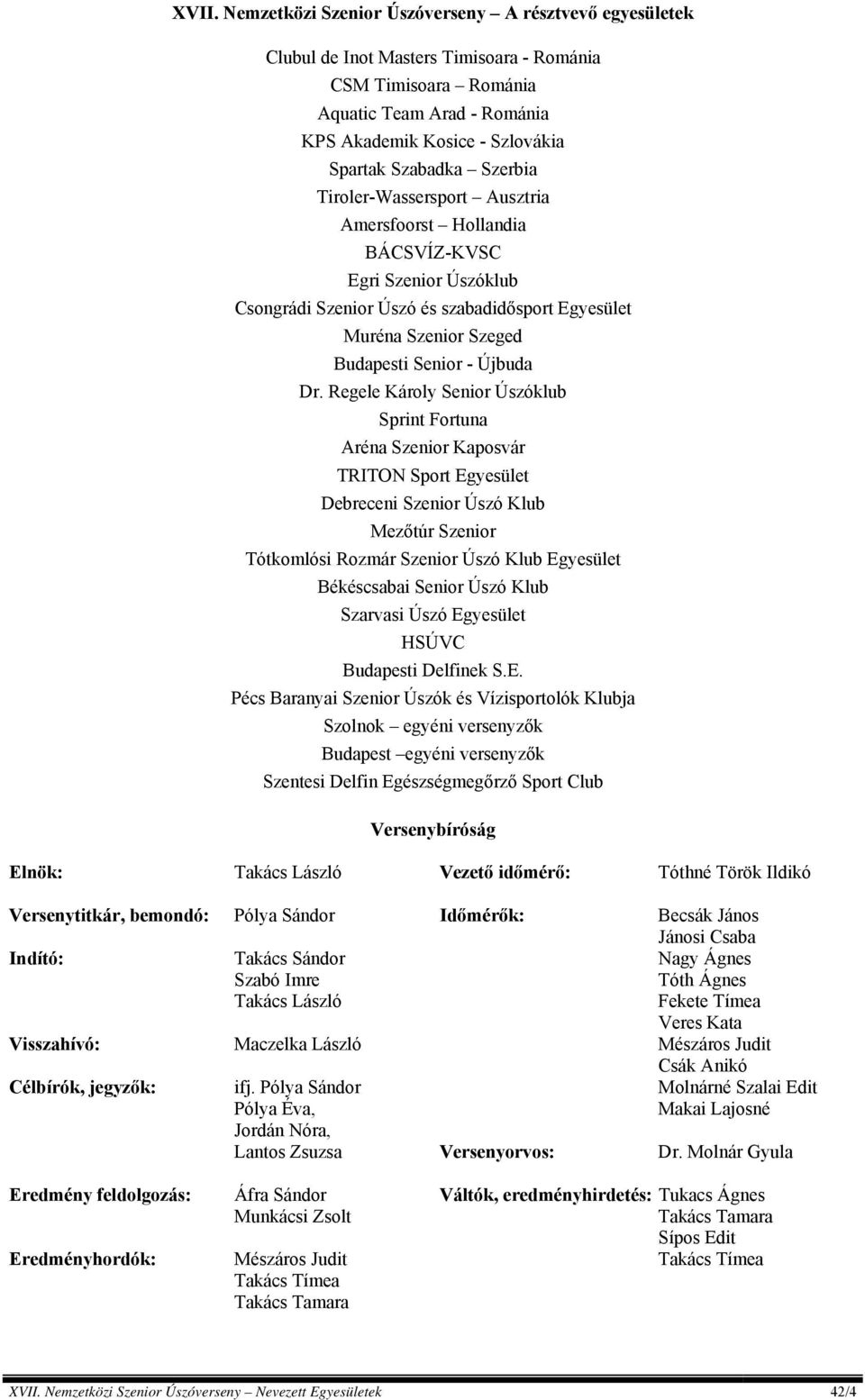 XVII. Nemzetközi Szenior Úszóverseny – A résztvevő egyesületek

Clubul de Inot Masters Timisoara - Románia
CSM Timisoara – Románia
Aquatic Team Arad - Románia
KPS Akademik Kosice - Szlovákia
Spartak Szabadka – Szerbia
Tiroler-Wassersport – Ausztria
Amersfoorst – Hollandia
BÁCSVÍZ-KVSC
Egri Szenior Úszóklub
Csongrádi Szenior Úszó és szabadidősport Egyesület
Muréna Szenior Szeged
Budapesti Senior - Újbuda
Dr. Regele Károly Senior Úszóklub
Sprint Fortuna
Aréna Szenior Kaposvár
TRITON Sport Egyesület
Debreceni Szenior Úszó Klub
Mezőtúr Szenior
Tótkomlósi Rozmár Szenior Úszó Klub Egyesület
Békéscsabai Senior Úszó Klub
Szarvasi Úszó Egyesület
HSÚVC
Budapesti Delfinek S.E.
Pécs Baranyai Szenior Úszók és Vízisportolók Klubja
Szolnok – egyéni versenyzők
Budapest –egyéni versenyzők
Szentesi Delfin Egészségmegőrző Sport Club

Versenybíróság

Elnök: Takács László

Versenytitkár, bemondó: Pólya Sándor

Indító: Takács Sándor
Szabó Imre
Takács László

Visszahívó: Maczelka László

Célbírók, jegyzők: ifj. Pólya Sándor
Pólya Éva,
Jordán Nóra,
Lantos Zsuzsa

Eredmény feldolgozás: Áfra Sándor
Munkácsi Zsolt

Eredményhordók: Mészáros Judit
Takács Tímea
Takács Tamara

Vezető időmérő: Tóthné Török Ildikó

Időmérők: Becsák János
Jánosi Csaba
Nagy Ágnes
Tóth Ágnes
Fekete Tímea
Veres Kata
Mészáros Judit
Csák Anikó
Molnárné Szalai Edit
Makai Lajosné

Versenyorvos: Dr. Molnár Gyula

Váltók, eredményhirdetés: Tukacs Ágnes
Takács Tamara
Sípos Edit
Takács Tímea

XVII. Nemzetközi Szenior Úszóverseny – Nevezett Egyesületek 42/4